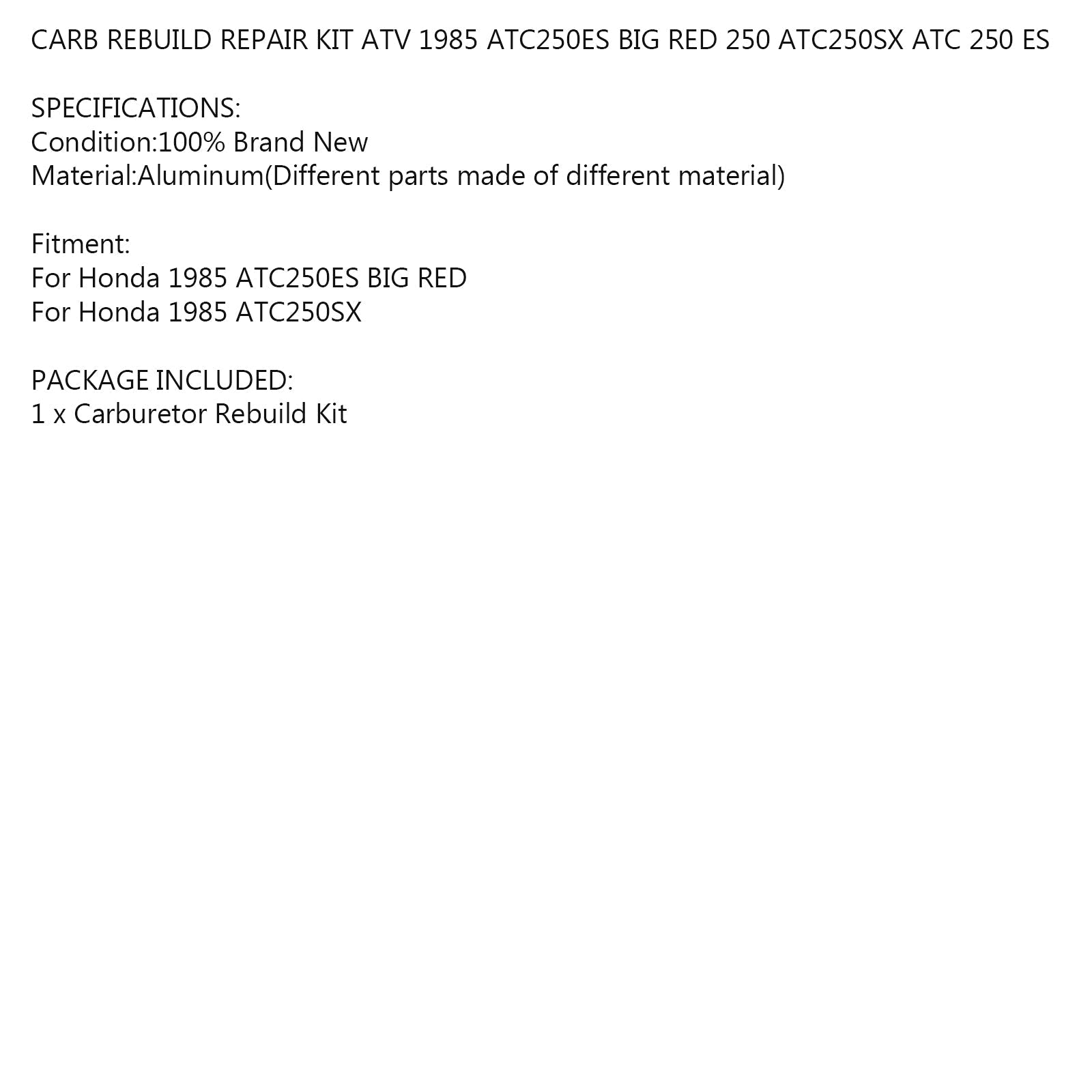 CARB REBUILD REPAIR KIT ATV 1985 ATC250ES BIG RED 250 ATC250SX ATC 250 ES

SPECIFICATIONS:
Condition:100% Brand New
Material:Aluminum(Different parts made of different material)

Fitment:
For Honda 1985 ATC250ES BIG RED
For Honda 1985 ATC250SX

PACKAGE INCLUDED:
1 x Carburetor Rebuild Kit